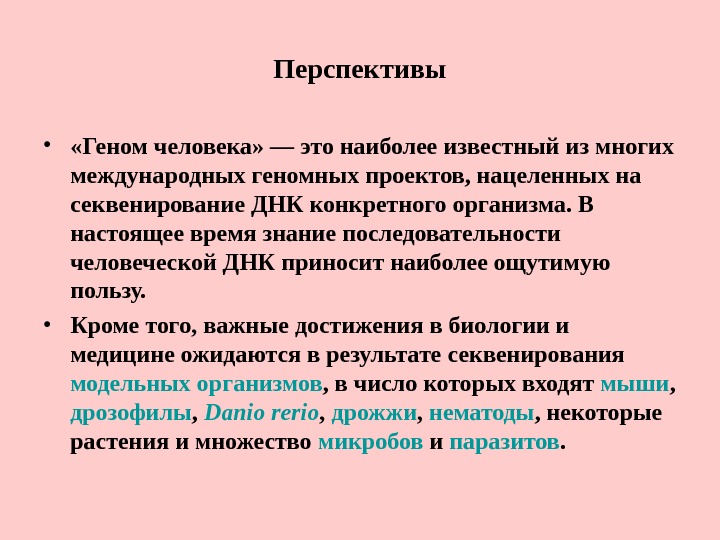 Перспективы

• «Геном человека» — это наиболее известный из многих международных геномных проектов, нацеленных на секвенирование ДНК конкретного организма. В настоящее время знание последовательности человеческой ДНК приносит наиболее ощутимую пользу.
• Кроме того, важные достижения в биологии и медицине ожидаются в результате секвенирования модельных организмов, в число которых входят мыши, дрозофилы, Danio rerio, дрожжи, нематоды, некоторые растения и множество микробов и паразитов.